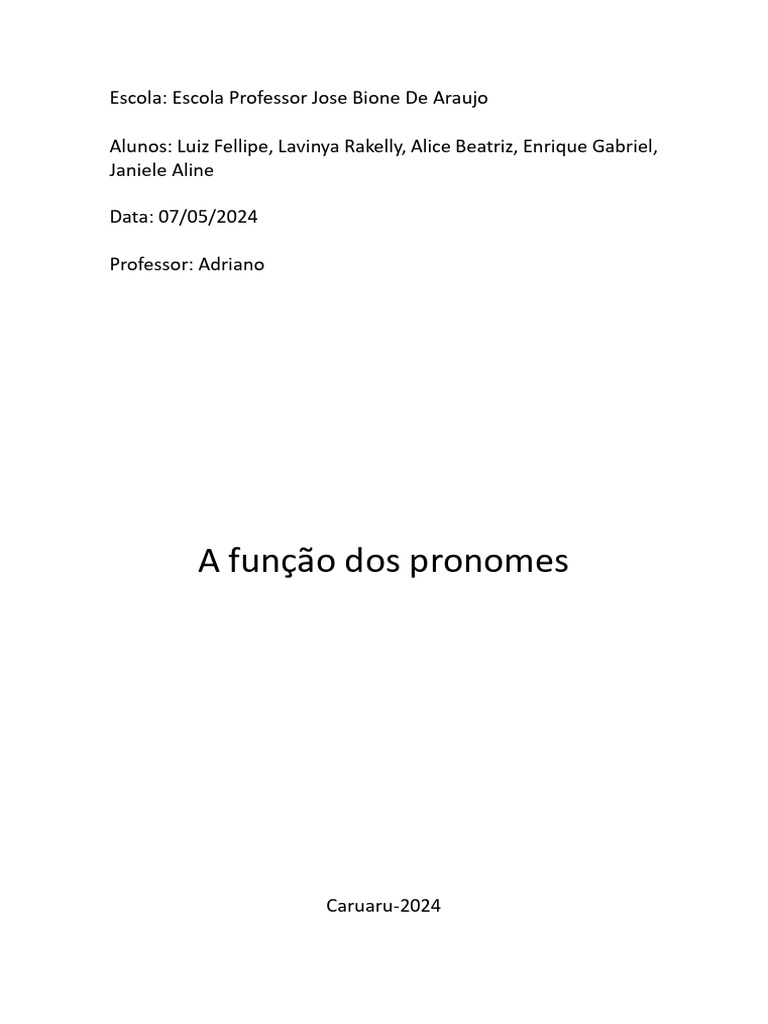 Escola: Escola Professor Jose Bione De Araujo

Alunos: Luiz Fellipe, Lavinya Rakelly, Alice Beatriz, Enrique Gabriel, Janiele Aline

Data: 07/05/2024

Professor: Adriano

A função dos pronomes

Caruaru-2024